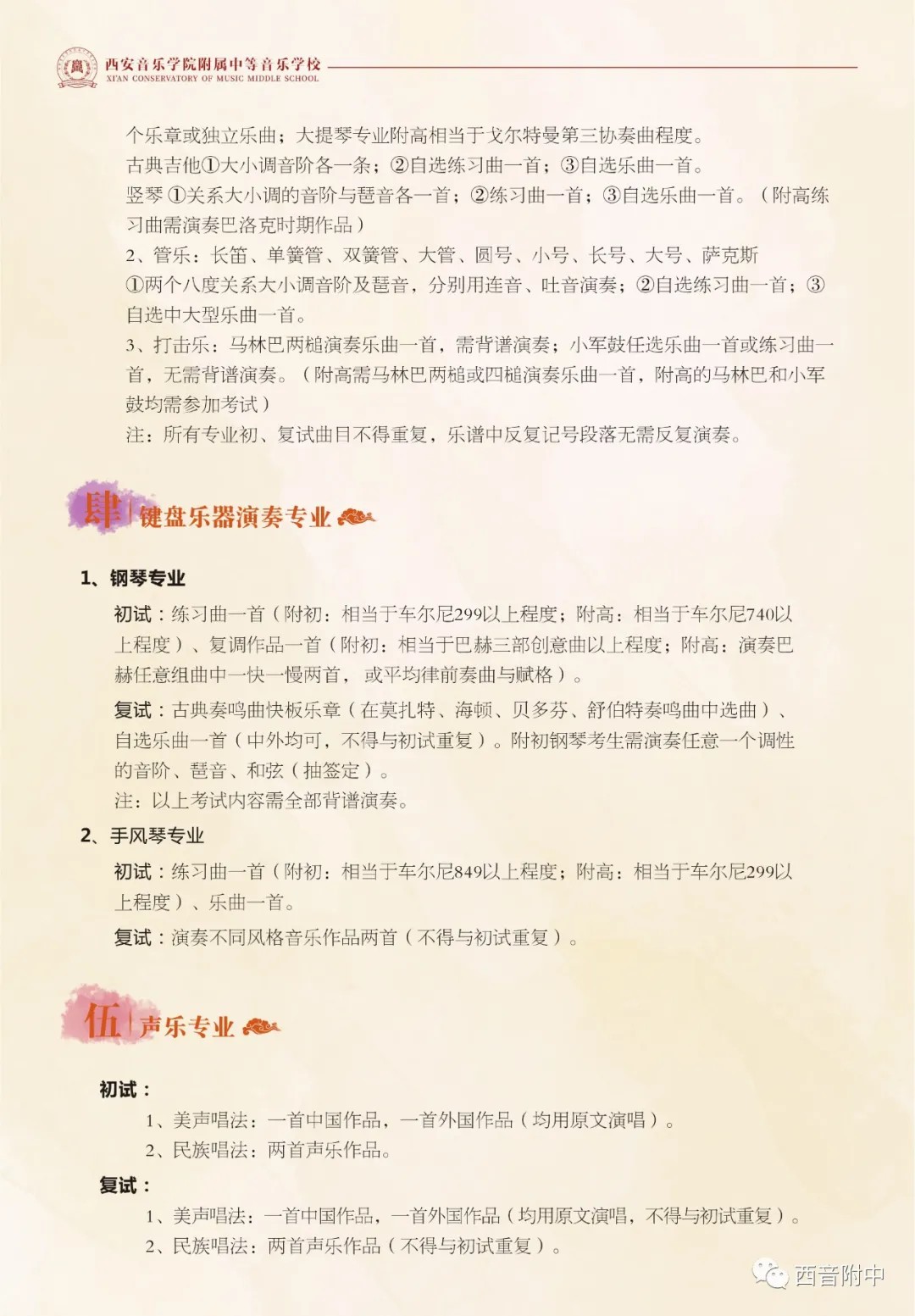 西安音乐学院附属中等音乐学校
XI'AN CONSERVATORY OF MUSIC MIDDLE SCHOOL

个乐章或独立乐曲；大提琴专业附高相当于戈尔特曼第三协奏曲程度。
古典吉他①大小调音阶各一条；②自选练习曲一首；③自选乐曲一首。
竖琴 ①关系大小调的音阶与琶音各一首；②练习曲一首；③自选乐曲一首。（附高练习曲需演奏巴洛克时期作品）
2、管乐：长笛、单簧管、双簧管、大管、圆号、小号、长号、大号、萨克斯
①两个八度关系大小调音阶及琶音，分别用连音、吐音演奏；②自选练习曲一首；③自选中大型乐曲一首。
3、打击乐：马林巴两槌演奏乐曲一首，需背谱演奏；小军鼓任选乐曲一首或练习曲一首，无需背谱演奏。（附高需马林巴两槌或四槌演奏乐曲一首，附高的马林巴和小军鼓均需参加考试）
注：所有专业初、复试曲目不得重复，乐谱中反复记号段落无需反复演奏。

肆 键盘乐器演奏专业

1、钢琴专业
初试：练习曲一首（附初：相当于车尔尼299以上程度；附高：相当于车尔尼740以上程度）、复调作品一首（附初：相当于巴赫三部创意曲以上程度；附高：演奏巴赫任意组曲中一快一慢两首，或平均律前奏曲与赋格）。
复试：古典奏鸣曲快板乐章（在莫扎特、海顿、贝多芬、舒伯特奏鸣曲中选曲）、自选乐曲一首（中外均可，不得与初试重复）。附初钢琴考生需演奏任意一个调性的音阶、琶音、和弦（抽签定）。
注：以上考试内容需全部背谱演奏。
2、手风琴专业
初试：练习曲一首（附初：相当于车尔尼849以上程度；附高：相当于车尔尼299以上程度）、乐曲一首。
复试：演奏不同风格音乐作品两首（不得与初试重复）。

伍 声乐专业

初试：
1、美声唱法：一首中国作品，一首外国作品（均用原文演唱）。
2、民族唱法：两首声乐作品。
复试：
1、美声唱法：一首中国作品，一首外国作品（均用原文演唱，不得与初试重复）。
2、民族唱法：两首声乐作品（不得与初试重复）。

西音附中